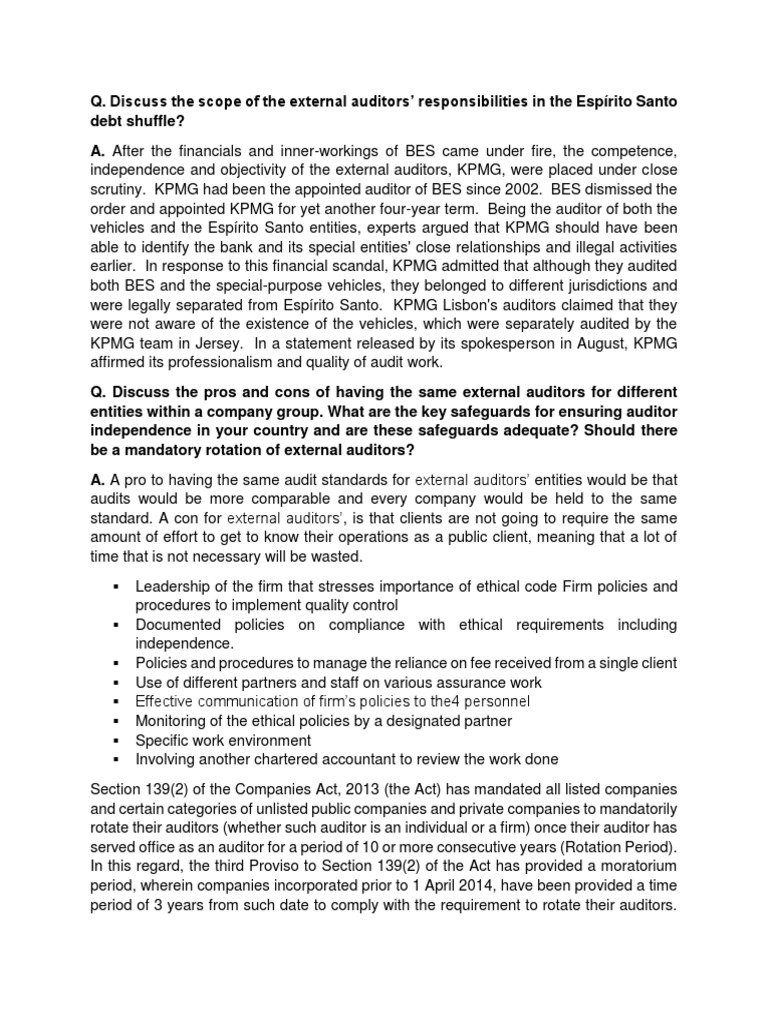 Q. Discuss the scope of the external auditors' responsibilities in the Espírito Santo debt shuffle?

A. After the financials and inner-workings of BES came under fire, the competence, independence and objectivity of the external auditors, KPMG, were placed under close scrutiny. KPMG had been the appointed auditor of BES since 2002. BES dismissed the order and appointed KPMG for yet another four-year term. Being the auditor of both the vehicles and the Espírito Santo entities, experts argued that KPMG should have been able to identify the bank and its special entities' close relationships and illegal activities earlier. In response to this financial scandal, KPMG admitted that although they audited both BES and the special-purpose vehicles, they belonged to different jurisdictions and were legally separated from Espírito Santo. KPMG Lisbon's auditors claimed that they were not aware of the existence of the vehicles, which were separately audited by the KPMG team in Jersey. In a statement released by its spokesperson in August, KPMG affirmed its professionalism and quality of audit work.

Q. Discuss the pros and cons of having the same external auditors for different entities within a company group. What are the key safeguards for ensuring auditor independence in your country and are these safeguards adequate? Should there be a mandatory rotation of external auditors?

A. A pro to having the same audit standards for external auditors' entities would be that audits would be more comparable and every company would be held to the same standard. A con for external auditors', is that clients are not going to require the same amount of effort to get to know their operations as a public client, meaning that a lot of time that is not necessary will be wasted.

▪ Leadership of the firm that stresses importance of ethical code Firm policies and procedures to implement quality control
▪ Documented policies on compliance with ethical requirements including independence.
▪ Policies and procedures to manage the reliance on fee received from a single client
▪ Use of different partners and staff on various assurance work
▪ Effective communication of firm's policies to the4 personnel
▪ Monitoring of the ethical policies by a designated partner
▪ Specific work environment
▪ Involving another chartered accountant to review the work done

Section 139(2) of the Companies Act, 2013 (the Act) has mandated all listed companies and certain categories of unlisted public companies and private companies to mandatorily rotate their auditors (whether such auditor is an individual or a firm) once their auditor has served office as an auditor for a period of 10 or more consecutive years (Rotation Period). In this regard, the third Proviso to Section 139(2) of the Act has provided a moratorium period, wherein companies incorporated prior to 1 April 2014, have been provided a time period of 3 years from such date to comply with the requirement to rotate their auditors.